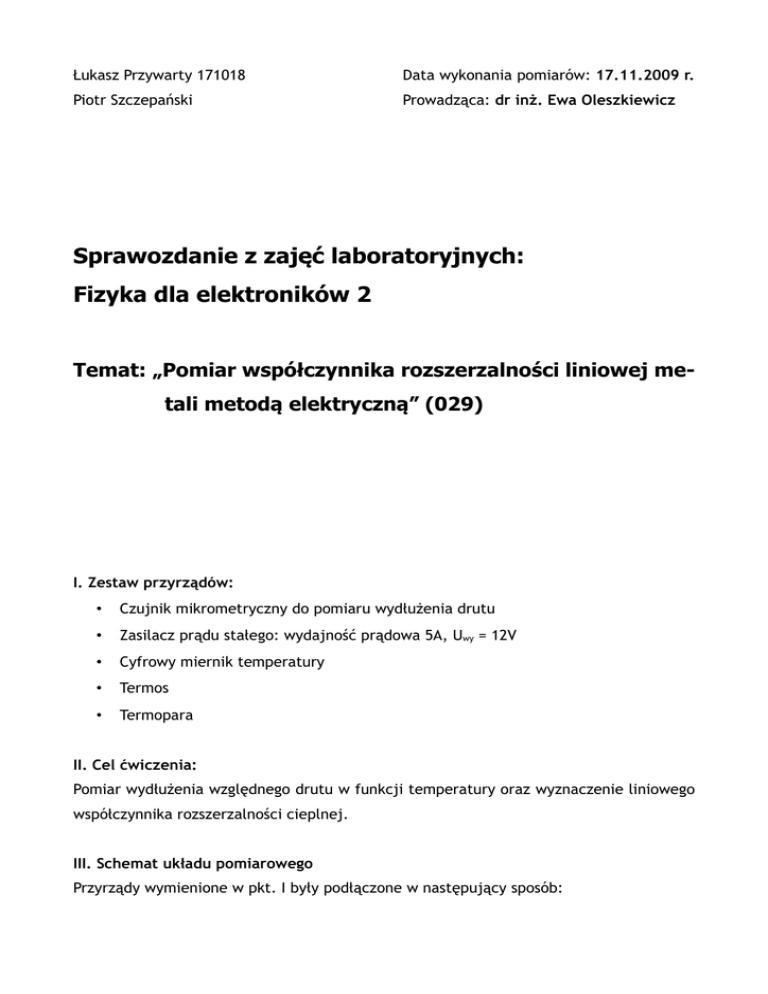 Łukasz Przywarty 171018
Piotr Szczepański

Data wykonania pomiarów: 17.11.2009 r.
Prowadząca: dr inż. Ewa Oleszkiewicz

Sprawozdanie z zajęć laboratoryjnych:
Fizyka dla elektroników 2

Temat: „Pomiar współczynnika rozszerzalności liniowej metali metodą elektryczną” (029)

I. Zestaw przyrządów:
• Czujnik mikrometryczny do pomiaru wydłużenia drutu
• Zasilacz prądu stałego: wydajność prądowa 5A, $U_{wy}$ = 12V
• Cyfrowy miernik temperatury
• Termos
• Termopara

II. Cel ćwiczenia:
Pomiar wydłużenia względnego drutu w funkcji temperatury oraz wyznaczenie liniowego współczynnika rozszerzalności cieplnej.

III. Schemat układu pomiarowego
Przyrządy wymienione w pkt. I były podłączone w następujący sposób: